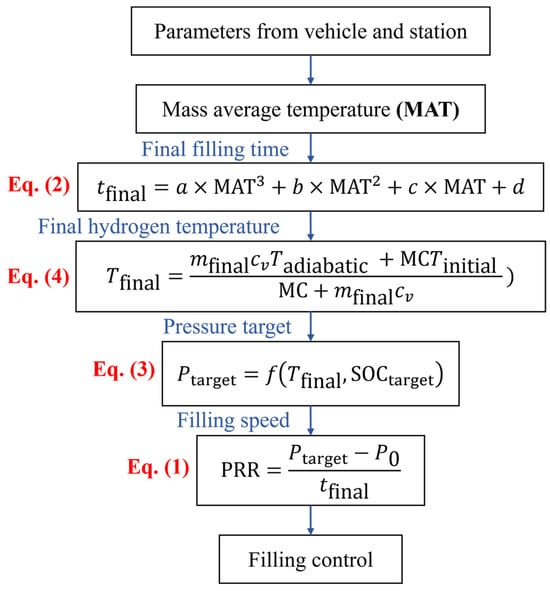 Parameters from vehicle and station

Mass average temperature (MAT)

Final filling time

Eq. (2) $t_{\text{final}} = a \times \text{MAT}^3 + b \times \text{MAT}^2 + c \times \text{MAT} + d$

Final hydrogen temperature

Eq. (4) $T_{\text{final}} = \frac{m_{\text{final}} c_v T_{\text{adiabatic}} + \text{MC}T_{\text{initial}}}{\text{MC} + m_{\text{final}} c_v})$

Pressure target

Eq. (3) $P_{\text{target}} = f(T_{\text{final}}, \text{SOC}_{\text{target}})$

Filling speed

Eq. (1) $\text{PRR} = \frac{P_{\text{target}} - P_0}{t_{\text{final}}}$

Filling control